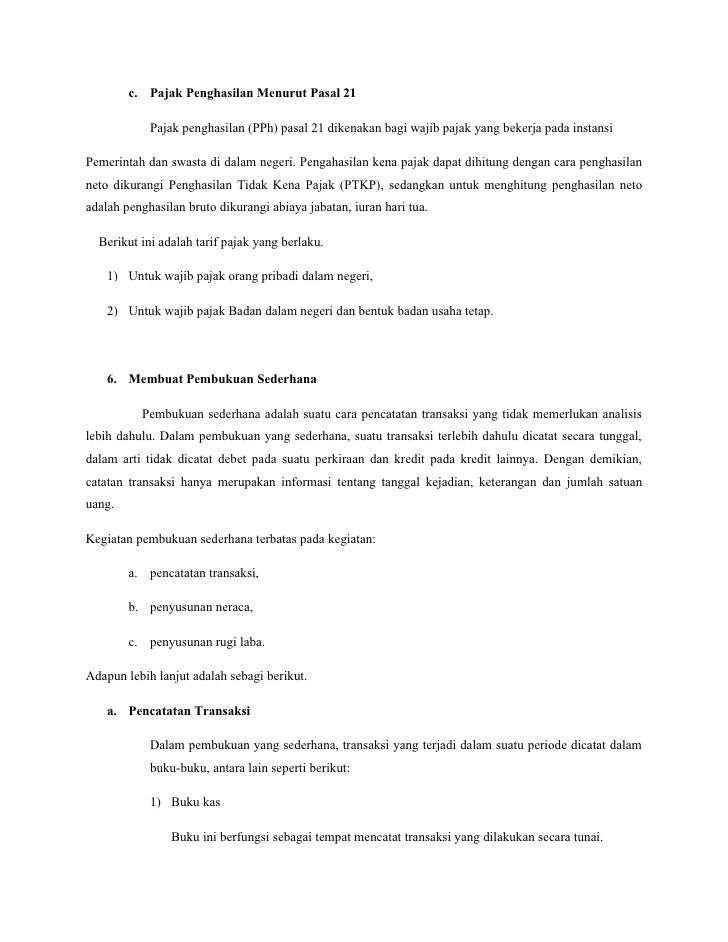 c. Pajak Penghasilan Menurut Pasal 21

Pajak penghasilan (PPh) pasal 21 dikenakan bagi wajib pajak yang bekerja pada instansi Pemerintah dan swasta di dalam negeri. Pengahasilan kena pajak dapat dihitung dengan cara penghasilan neto dikurangi Penghasilan Tidak Kena Pajak (PTKP), sedangkan untuk menghitung penghasilan neto adalah penghasilan bruto dikurangi abiaya jabatan, iuran hari tua.

Berikut ini adalah tarif pajak yang berlaku.

1) Untuk wajib pajak orang pribadi dalam negeri,

2) Untuk wajib pajak Badan dalam negeri dan bentuk badan usaha tetap.

6. Membuat Pembukuan Sederhana

Pembukuan sederhana adalah suatu cara pencatatan transaksi yang tidak memerlukan analisis lebih dahulu. Dalam pembukuan yang sederhana, suatu transaksi terlebih dahulu dicatat secara tunggal, dalam arti tidak dicatat debet pada suatu perkiraan dan kredit pada kredit lainnya. Dengan demikian, catatan transaksi hanya merupakan informasi tentang tanggal kejadian, keterangan dan jumlah satuan uang.

Kegiatan pembukuan sederhana terbatas pada kegiatan:

a. pencatatan transaksi,

b. penyusunan neraca,

c. penyusunan rugi laba.

Adapun lebih lanjut adalah sebagi berikut.

a. Pencatatan Transaksi

Dalam pembukuan yang sederhana, transaksi yang terjadi dalam suatu periode dicatat dalam buku-buku, antara lain seperti berikut:

1) Buku kas

Buku ini berfungsi sebagai tempat mencatat transaksi yang dilakukan secara tunai.